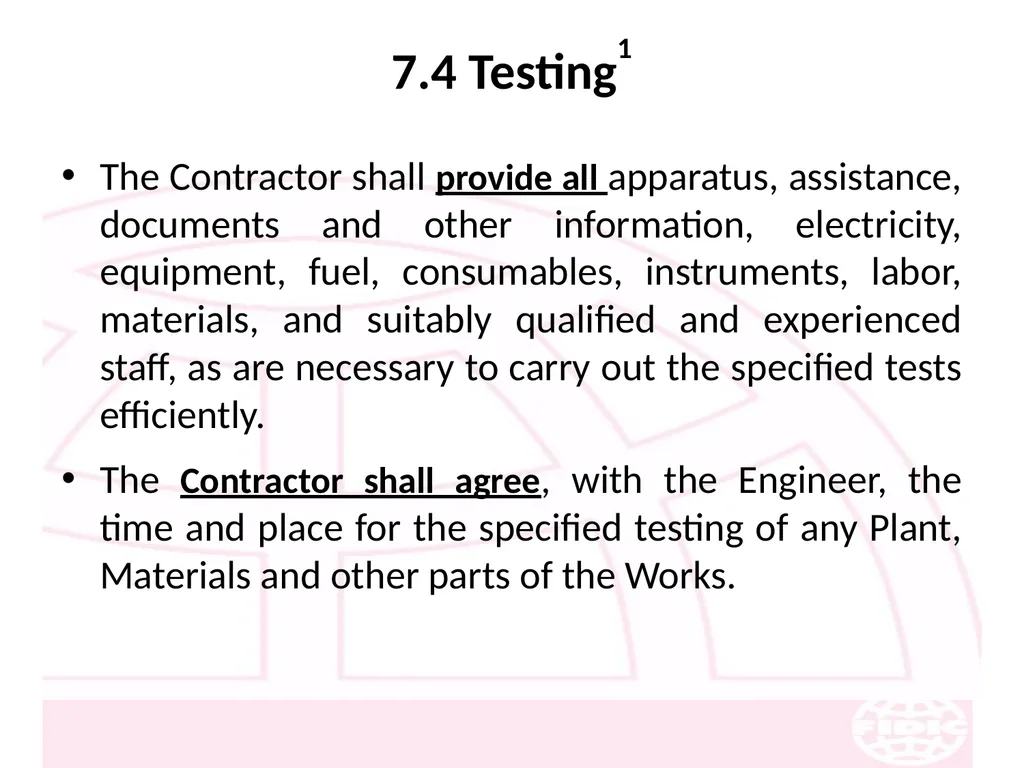 7.4 Testing$^1$

• The Contractor shall provide all apparatus, assistance, documents and other information, electricity, equipment, fuel, consumables, instruments, labor, materials, and suitably qualified and experienced staff, as are necessary to carry out the specified tests efficiently.

• The Contractor shall agree, with the Engineer, the time and place for the specified testing of any Plant, Materials and other parts of the Works.

FIDIC